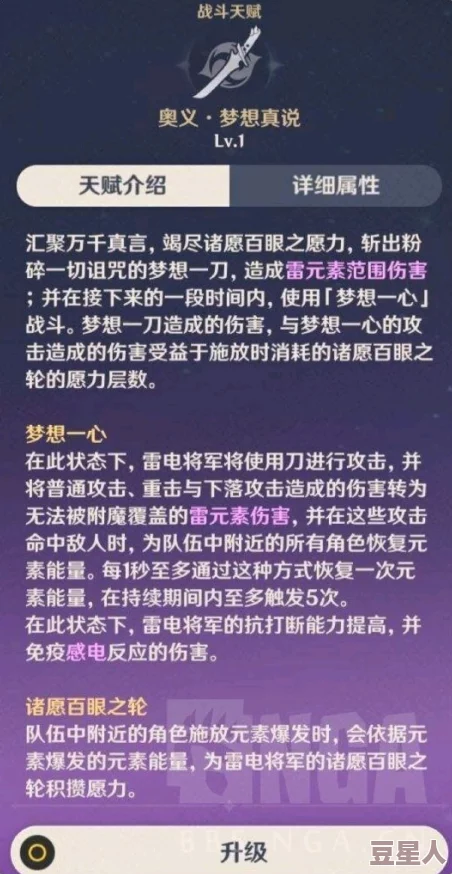 战斗天赋

奥义·梦想真说
Lv.1

天赋介绍

详细属性

汇聚万千真言，竭尽诸愿百眼之愿力，斩出粉碎一切诅咒的梦想一刀，造成雷元素范围伤害；并在接下来的一段时间内，使用「梦想一心」战斗。梦想一刀造成的伤害，与梦想一心的攻击造成的伤害受益于施放时消耗的诸愿百眼之轮的愿力层数。

梦想一心
在此状态下，雷电将军将使用刀进行攻击，并将普通攻击、重击与下落攻击造成的伤害转为无法被附魔覆盖的雷元素伤害，并在这些攻击命中敌人时，为队伍中附近的所有角色恢复元素能量。每1秒至多通过这种方式恢复一次元素能量，在持续期间内至多触发5次。
在此状态下，雷电将军的抗打断能力提高，并免疫感电反应的伤害。

诸愿百眼之轮
队伍中附近的角色施放元素爆发时，会依据元素爆发的元素能量，为雷电将军的诸愿百眼之轮积攒愿力。

NGA
BBS.NGA.CN

升级

豆星人